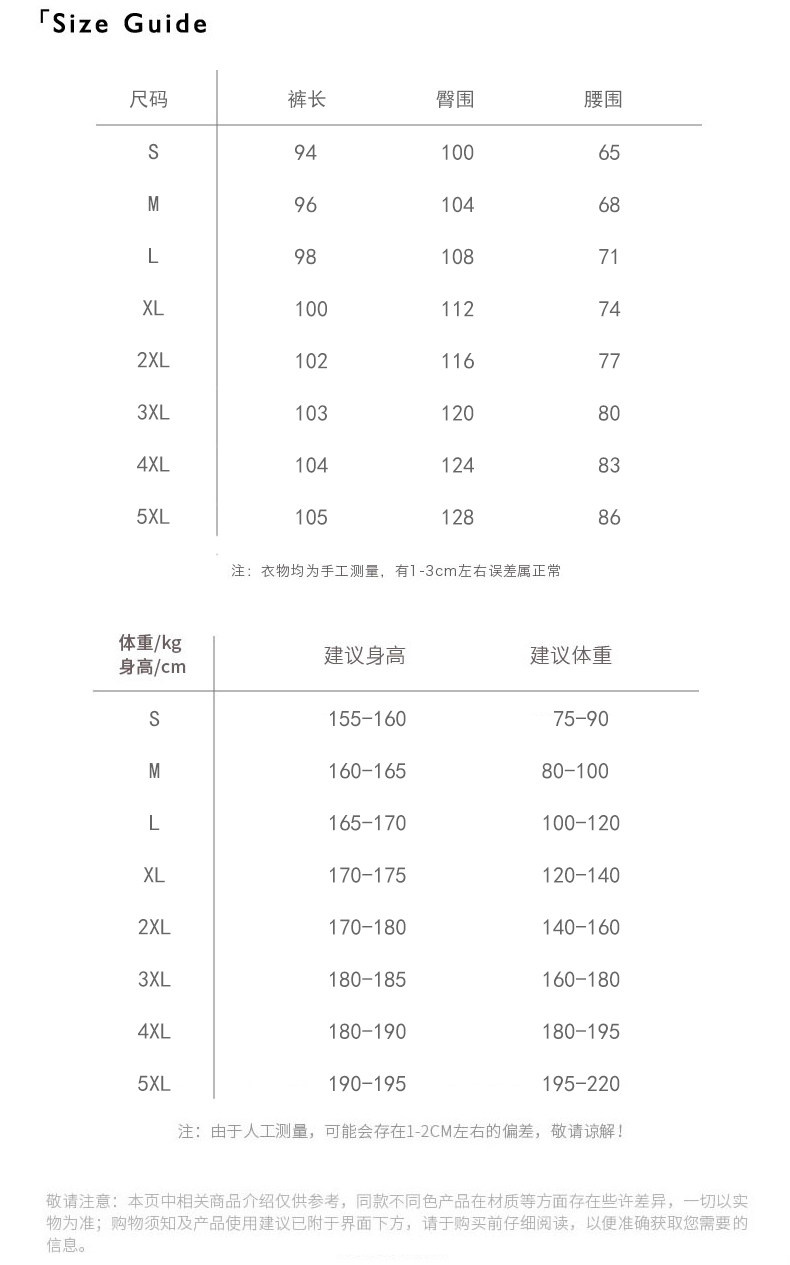 「Size Guide

| 尺码 | 裤长 | 臀围 | 腰围 |
|---|---|---|---|
| S | 94 | 100 | 65 |
| M | 96 | 104 | 68 |
| L | 98 | 108 | 71 |
| XL | 100 | 112 | 74 |
| 2XL | 102 | 116 | 77 |
| 3XL | 103 | 120 | 80 |
| 4XL | 104 | 124 | 83 |
| 5XL | 105 | 128 | 86 |

注：衣物均为手工测量，有1-3cm左右误差属正常

| 体重/kg 身高/cm | 建议身高 | 建议体重 |
|---|---|---|
| S | 155-160 | 75-90 |
| M | 160-165 | 80-100 |
| L | 165-170 | 100-120 |
| XL | 170-175 | 120-140 |
| 2XL | 170-180 | 140-160 |
| 3XL | 180-185 | 160-180 |
| 4XL | 180-190 | 180-195 |
| 5XL | 190-195 | 195-220 |

注：由于人工测量，可能会存在1-2CM左右的偏差，敬请谅解！

敬请注意：本页中相关商品介绍仅供参考，同款不同色产品在材质等方面存在些许差异，一切以实物为准；购物须知及产品使用建议已附于界面下方，请于购买前仔细阅读，以便准确获取您需要的信息。